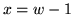 $x = w - 1$